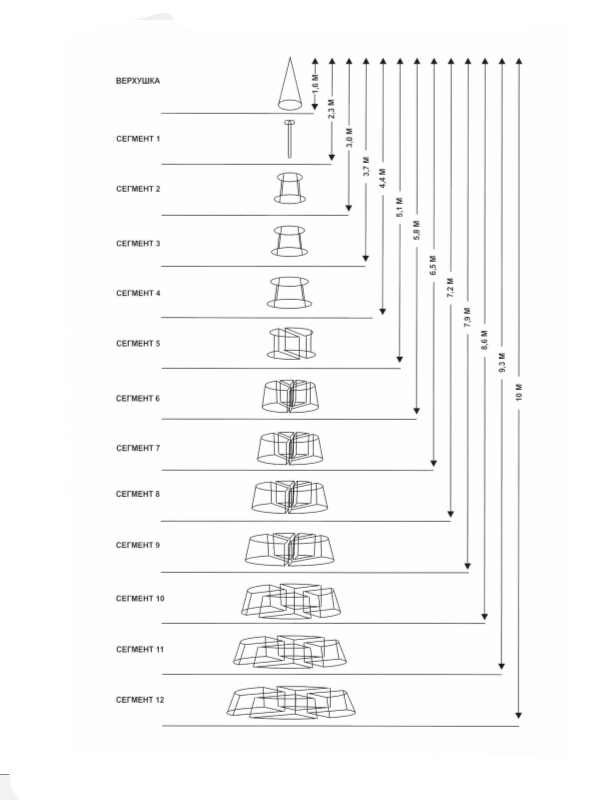 ВЕРХУШКА
СЕГМЕНТ 1
СЕГМЕНТ 2
СЕГМЕНТ 3
СЕГМЕНТ 4
СЕГМЕНТ 5
СЕГМЕНТ 6
СЕГМЕНТ 7
СЕГМЕНТ 8
СЕГМЕНТ 9
СЕГМЕНТ 10
СЕГМЕНТ 11
СЕГМЕНТ 12

1,6 М
2,3 М
3,0 М
3,7 М
4,4 М
5,1 М
5,8 М
6,5 М
7,2 М
7,9 М
8,6 М
9,3 М
10 М